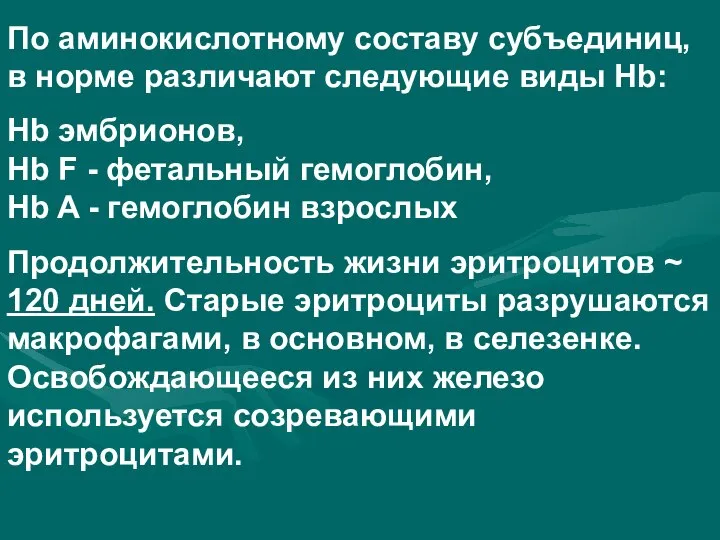 По аминокислотному составу субъединиц, в норме различают следующие виды Hb:

Hb эмбрионов,
Hb F - фетальный гемоглобин,
Hb A - гемоглобин взрослых

Продолжительность жизни эритроцитов ~ 120 дней. Старые эритроциты разрушаются макрофагами, в основном, в селезенке. Освобождающееся из них железо используется созревающими эритроцитами.